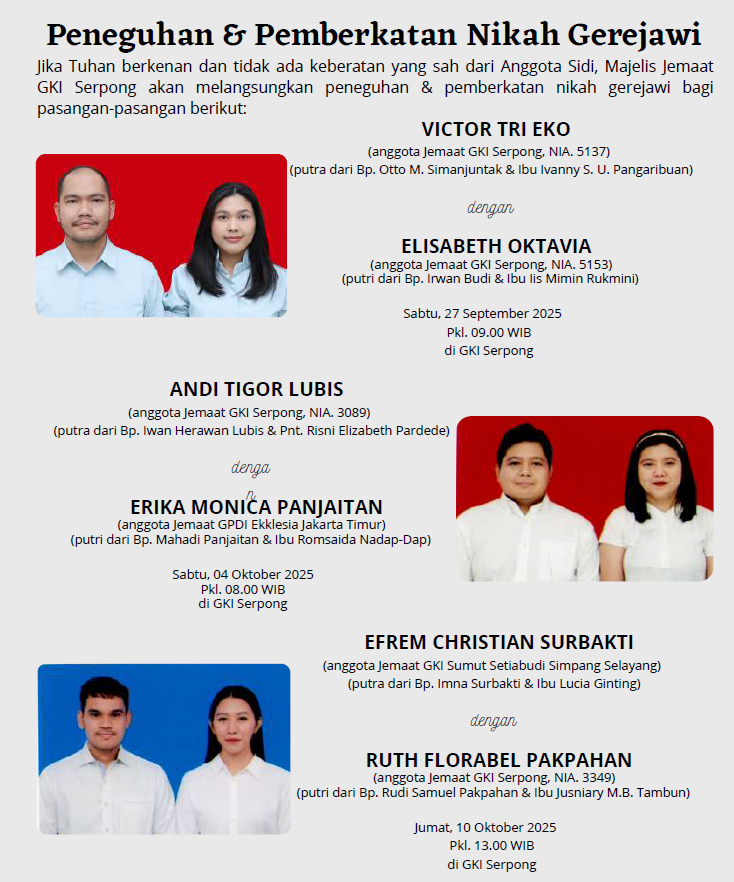 Peneguhan & Pemberkatan Nikah Gerejawi

Jika Tuhan berkenan dan tidak ada keberatan yang sah dari Anggota Sidi, Majelis Jemaat GKI Serpong akan melangsungkan peneguhan & pemberkatan nikah gerejawi bagi pasangan-pasangan berikut:

VICTOR TRI EKO
(anggota Jemaat GKI Serpong, NIA. 5137)
(putra dari Bp. Otto M. Simanjuntak & Ibu Ivanny S. U. Pangaribuan)

dengan

ELISABETH OKTAVIA
(anggota Jemaat GKI Serpong, NIA. 5153)
(putri dari Bp. Irwan Budi & Ibu Iis Mimin Rukmini)

Sabtu, 27 September 2025
Pkl. 09.00 WIB
di GKI Serpong

ANDI TIGOR LUBIS
(anggota Jemaat GKI Serpong, NIA. 3089)
(putra dari Bp. Iwan Herawan Lubis & Pnt. Risni Elizabeth Pardede)

denga
n

ERIKA MONICA PANJAITAN
(anggota Jemaat GPDI Ekklesia Jakarta Timur)
(putri dari Bp. Mahadi Panjaitan & Ibu Romsaida Nadap-Dap)

Sabtu, 04 Oktober 2025
Pkl. 08.00 WIB
di GKI Serpong

EFREM CHRISTIAN SURBAKTI
(anggota Jemaat GKI Sumut Setiabudi Simpang Selayang)
(putra dari Bp. Imna Surbakti & Ibu Lucia Ginting)

dengan

RUTH FLORABEL PAKPAHAN
(anggota Jemaat GKI Serpong, NIA. 3349)
(putri dari Bp. Rudi Samuel Pakpahan & Ibu Jusniary M.B. Tambun)

Jumat, 10 Oktober 2025
Pkl. 13.00 WIB
di GKI Serpong